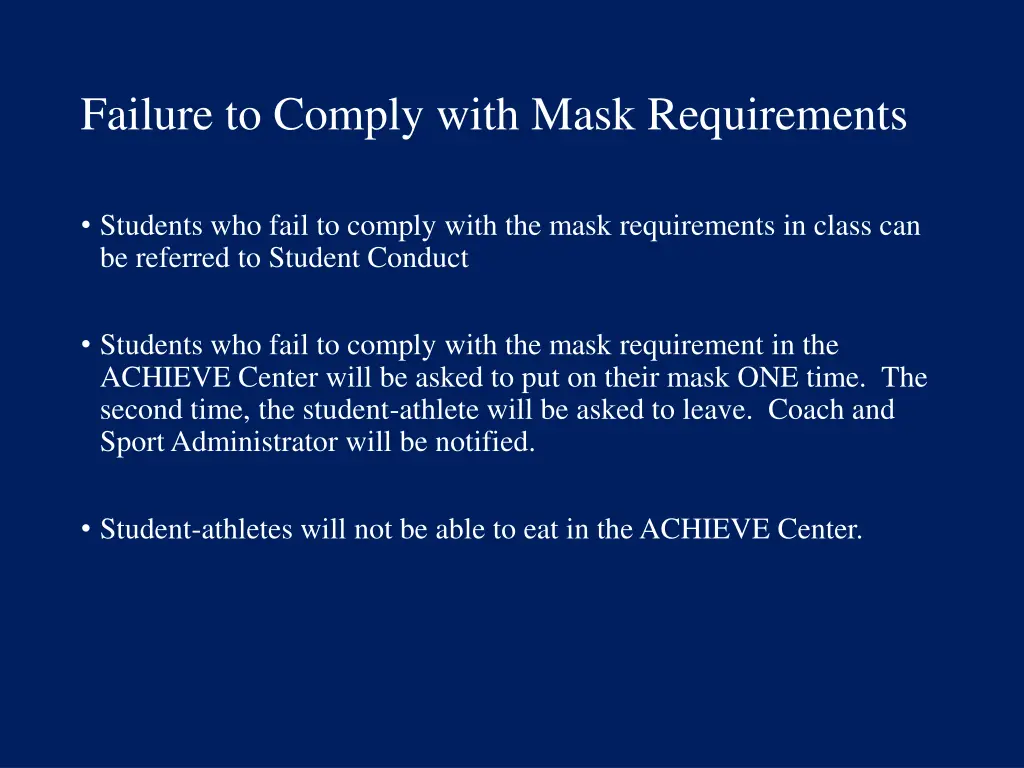 Failure to Comply with Mask Requirements

• Students who fail to comply with the mask requirements in class can be referred to Student Conduct

• Students who fail to comply with the mask requirement in the ACHIEVE Center will be asked to put on their mask ONE time. The second time, the student-athlete will be asked to leave. Coach and Sport Administrator will be notified.

• Student-athletes will not be able to eat in the ACHIEVE Center.